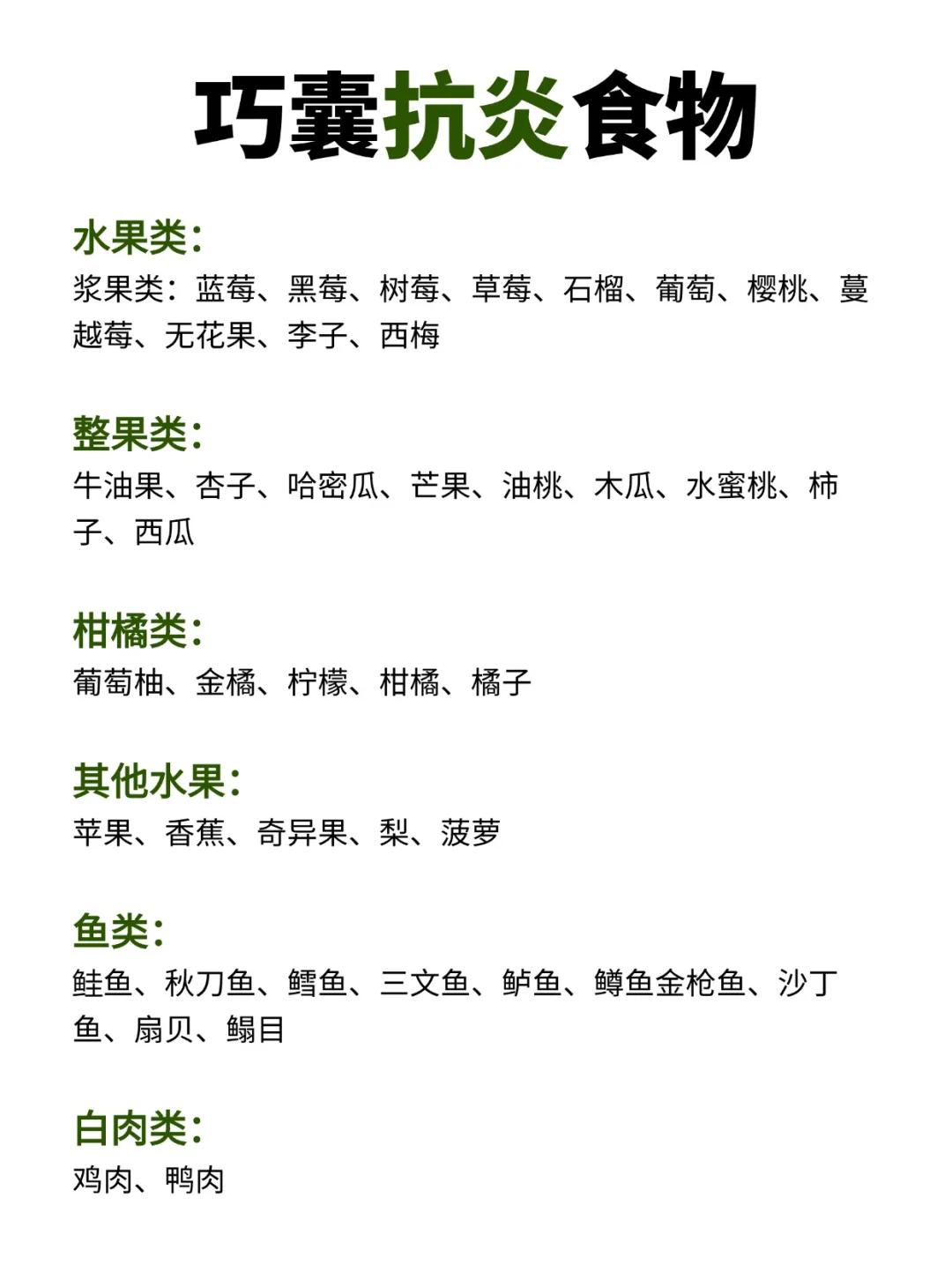 巧囊抗炎食物

水果类：
浆果类：蓝莓、黑莓、树莓、草莓、石榴、葡萄、樱桃、蔓越莓、无花果、李子、西梅

整果类：
牛油果、杏子、哈密瓜、芒果、油桃、木瓜、水蜜桃、柿子、西瓜

柑橘类：
葡萄柚、金橘、柠檬、柑橘、橘子

其他水果：
苹果、香蕉、奇异果、梨、菠萝

鱼类：
鲑鱼、秋刀鱼、鳕鱼、三文鱼、鲈鱼、鳟鱼金枪鱼、沙丁鱼、扇贝、鳎目

白肉类：
鸡肉、鸭肉